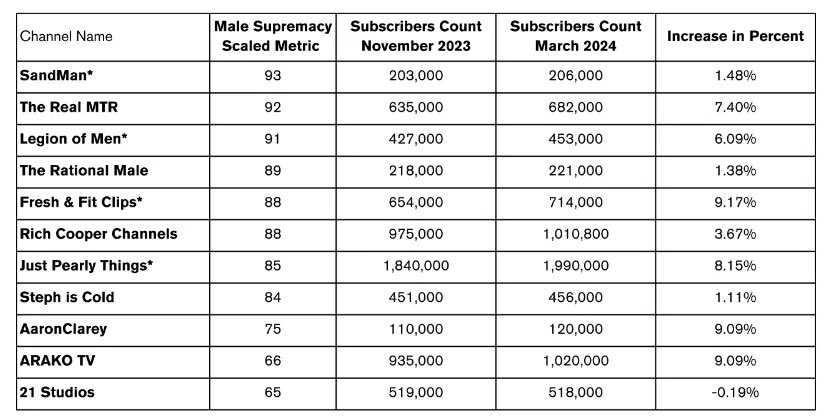 | Channel Name | Male Supremacy Scaled Metric | Subscribers Count November 2023 | Subscribers Count March 2024 | Increase in Percent |
|---|---|---|---|---|
| SandMan* | 93 | 203,000 | 206,000 | 1.48% |
| The Real MTR | 92 | 635,000 | 682,000 | 7.40% |
| Legion of Men* | 91 | 427,000 | 453,000 | 6.09% |
| The Rational Male | 89 | 218,000 | 221,000 | 1.38% |
| Fresh & Fit Clips* | 88 | 654,000 | 714,000 | 9.17% |
| Rich Cooper Channels | 88 | 975,000 | 1,010,800 | 3.67% |
| Just Pearly Things* | 85 | 1,840,000 | 1,990,000 | 8.15% |
| Steph is Cold | 84 | 451,000 | 456,000 | 1.11% |
| AaronClarey | 75 | 110,000 | 120,000 | 9.09% |
| ARAKO TV | 66 | 935,000 | 1,020,000 | 9.09% |
| 21 Studios | 65 | 519,000 | 518,000 | -0.19% |